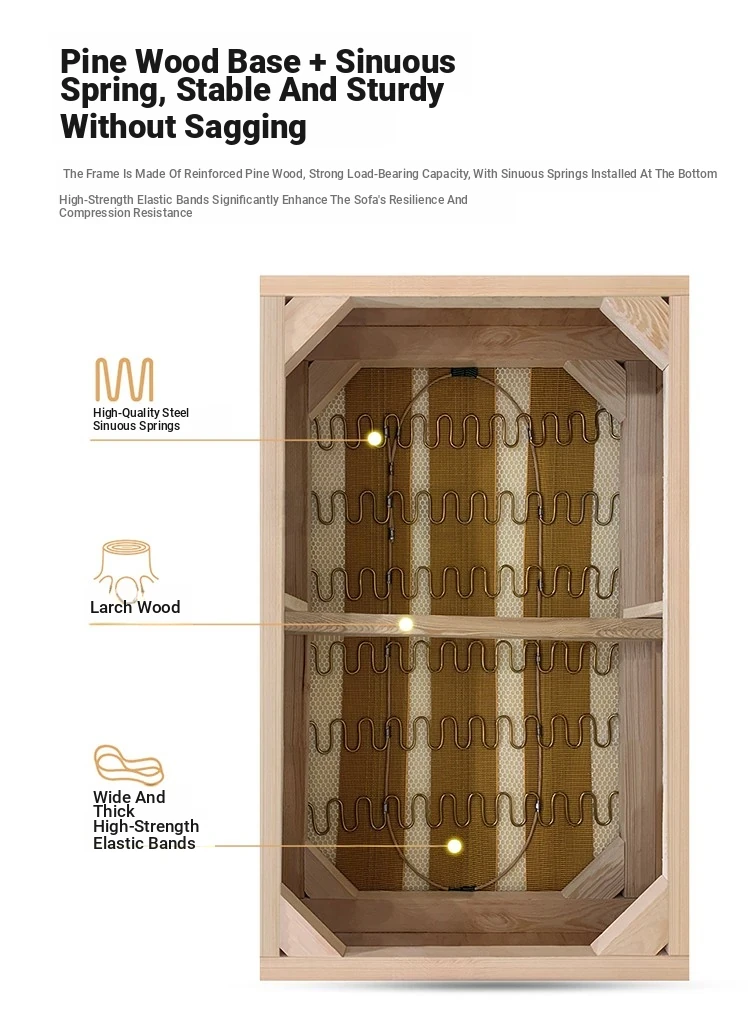 Pine Wood Base + Sinuous Spring, Stable And Sturdy Without Sagging

The Frame Is Made Of Reinforced Pine Wood, Strong Load-Bearing Capacity, With Sinuous Springs Installed At The Bottom

High-Strength Elastic Bands Significantly Enhance The Sofa's Resilience And Compression Resistance

High-Quality Steel Sinuous Springs

Larch Wood

Wide And Thick High-Strength Elastic Bands